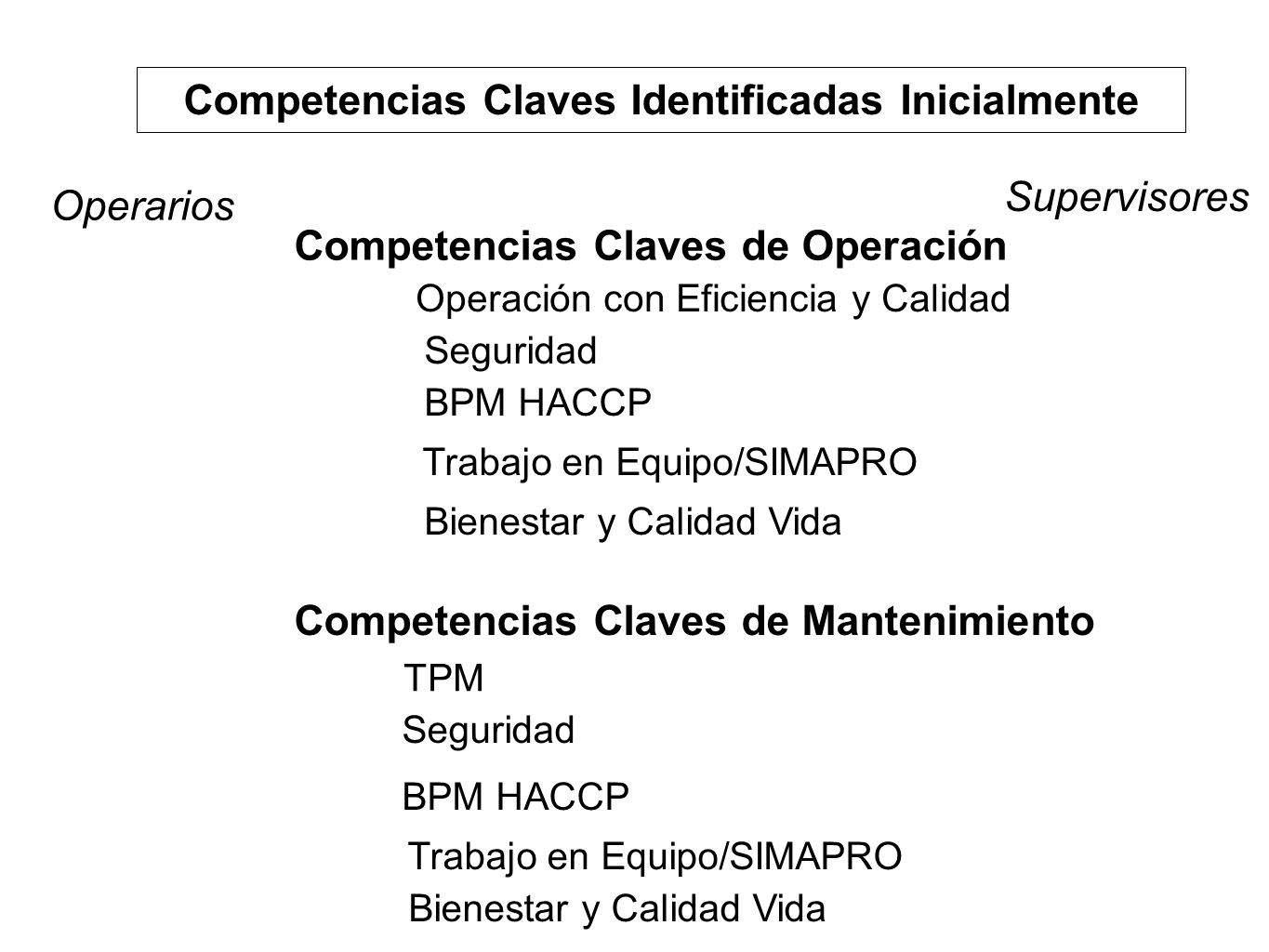 Competencias Claves Identificadas Inicialmente

Operarios

Supervisores

Competencias Claves de Operación

Operación con Eficiencia y Calidad

Seguridad

BPM HACCP

Trabajo en Equipo/SIMAPRO

Bienestar y Calidad Vida

Competencias Claves de Mantenimiento

TPM

Seguridad

BPM HACCP

Trabajo en Equipo/SIMAPRO

Bienestar y Calidad Vida